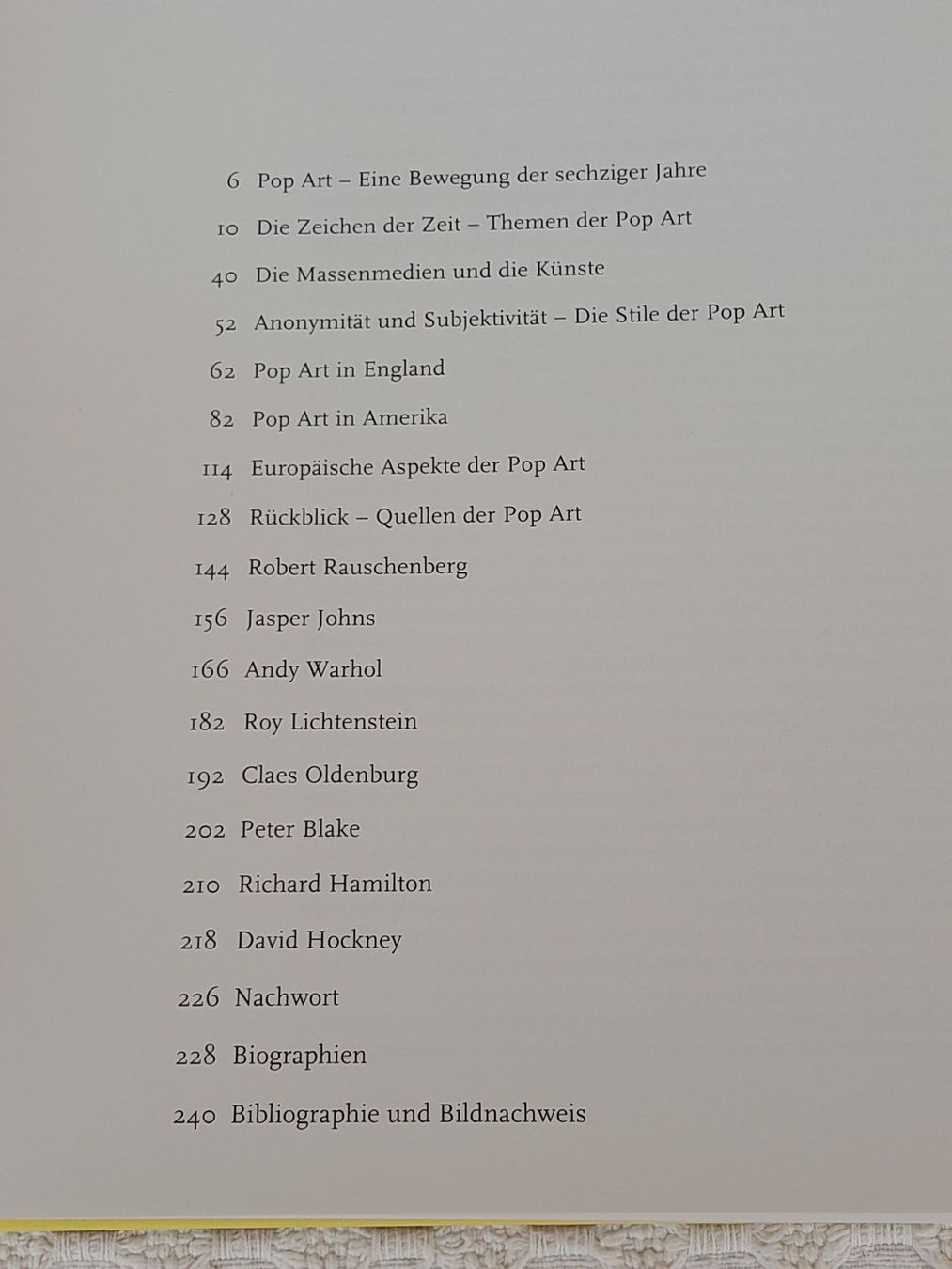 6 Pop Art – Eine Bewegung der sechziger Jahre

10 Die Zeichen der Zeit – Themen der Pop Art

40 Die Massenmedien und die Künste

52 Anonymität und Subjektivität – Die Stile der Pop Art

62 Pop Art in England

82 Pop Art in Amerika

114 Europäische Aspekte der Pop Art

128 Rückblick – Quellen der Pop Art

144 Robert Rauschenberg

156 Jasper Johns

166 Andy Warhol

182 Roy Lichtenstein

192 Claes Oldenburg

202 Peter Blake

210 Richard Hamilton

218 David Hockney

226 Nachwort

228 Biographien

240 Bibliographie und Bildnachweis